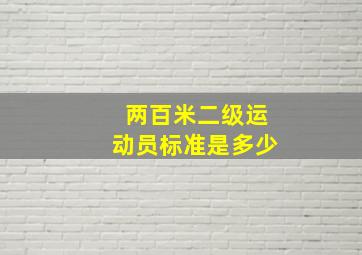 两百米二级运动员标准是多少